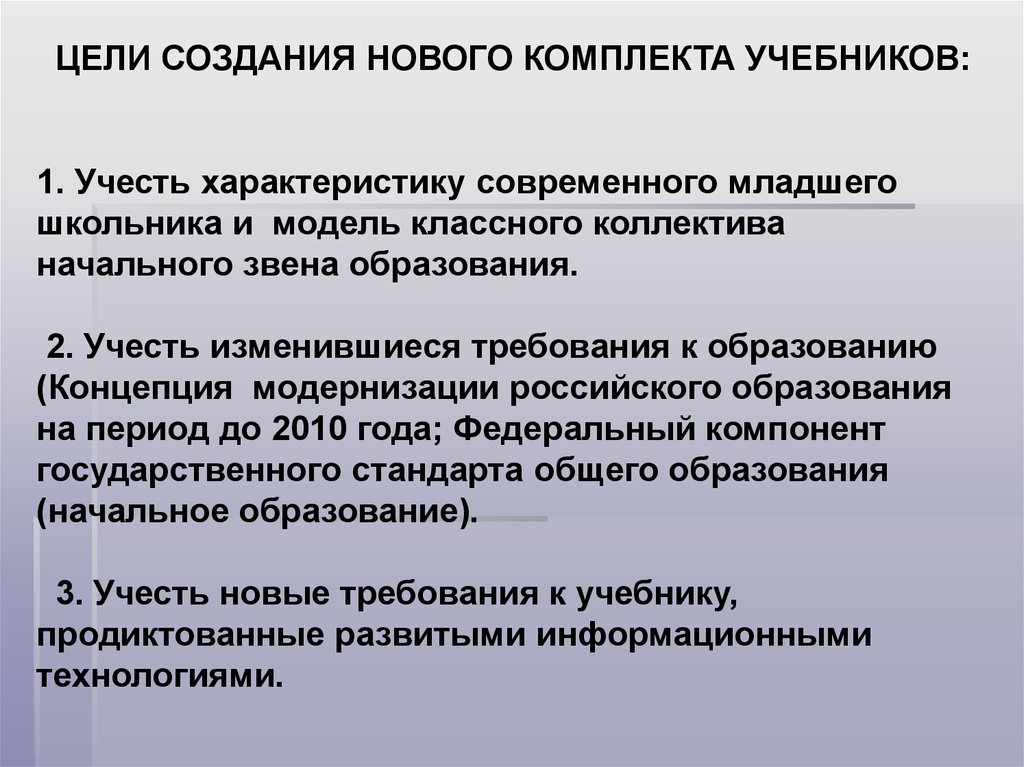 ЦЕЛИ СОЗДАНИЯ НОВОГО КОМПЛЕКТА УЧЕБНИКОВ:

1. Учесть характеристику современного младшего школьника и модель классного коллектива начального звена образования.

2. Учесть изменившиеся требования к образованию (Концепция модернизации российского образования на период до 2010 года; Федеральный компонент государственного стандарта общего образования (начальное образование).

3. Учесть новые требования к учебнику, продиктованные развитыми информационными технологиями.